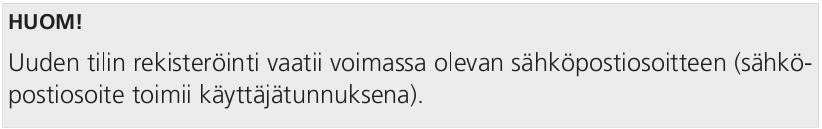 HUOM!

Uuden tilin rekisteröinti vaatii voimassa olevan sähköpostiosoitteen (sähköpostiosoite toimii käyttäjätunnuksena).